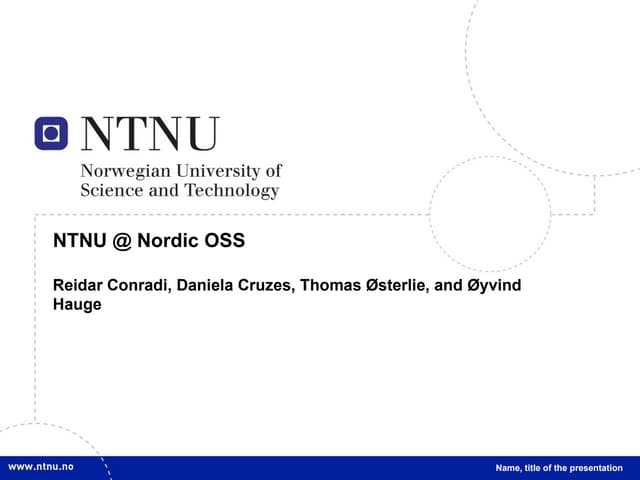 NTNU

Norwegian University of
Science and Technology

NTNU @ Nordic OSS

Reidar Conradi, Daniela Cruzes, Thomas Østerlie, and Øyvind Hauge

www.ntnu.no

Name, title of the presentation